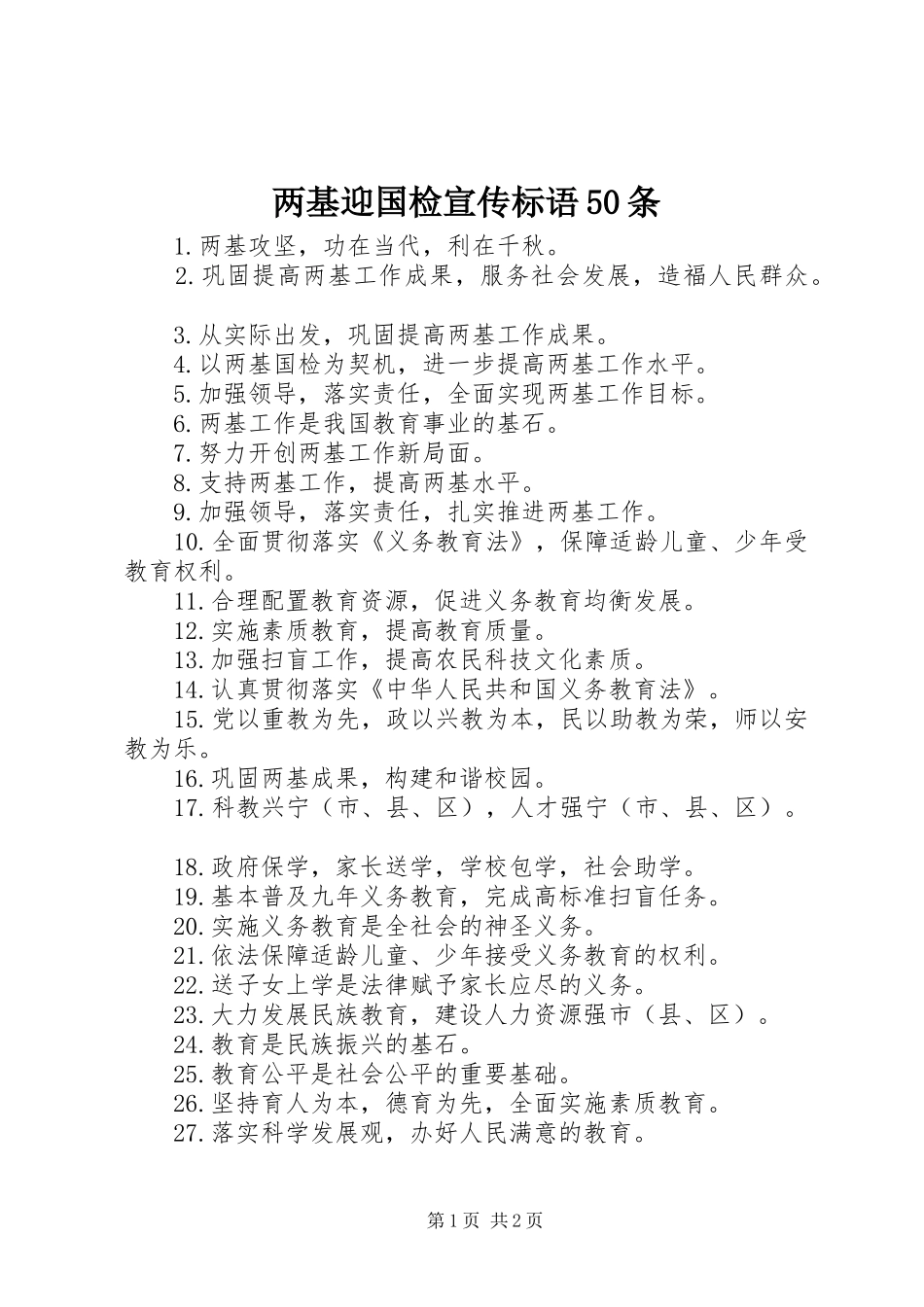 两基迎国检宣传标语50条

1.两基攻坚，功在当代，利在千秋。

2.巩固提高两基工作成果，服务社会发展，造福人民群众。

3.从实际出发，巩固提高两基工作成果。

4.以两基国检为契机，进一步提高两基工作水平。

5.加强领导，落实责任，全面实现两基工作目标。

6.两基工作是我国教育事业的基石。

7.努力开创两基工作新局面。

8.支持两基工作，提高两基水平。

9.加强领导，落实责任，扎实推进两基工作。

10.全面贯彻落实《义务教育法》，保障适龄儿童、少年受教育权利。

11.合理配置教育资源，促进义务教育均衡发展。

12.实施素质教育，提高教育质量。

13.加强扫盲工作，提高农民科技文化素质。

14.认真贯彻落实《中华人民共和国义务教育法》。

15.党以重教为先，政以兴教为本，民以助教为荣，师以安教为乐。

16.巩固两基成果，构建和谐校园。

17.科教兴宁（市、县、区），人才强宁（市、县、区）。

18.政府保学，家长送学，学校包学，社会助学。

19.基本普及九年义务教育，完成高标准扫盲任务。

20.实施义务教育是全社会的神圣义务。

21.依法保障适龄儿童、少年接受义务教育的权利。

22.送子女上学是法律赋予家长应尽的义务。

23.大力发展民族教育，建设人力资源强市（县、区）。

24.教育是民族振兴的基石。

25.教育公平是社会公平的重要基础。

26.坚持育人为本，德育为先，全面实施素质教育。

27.落实科学发展观，办好人民满意的教育。

第1页 共2页